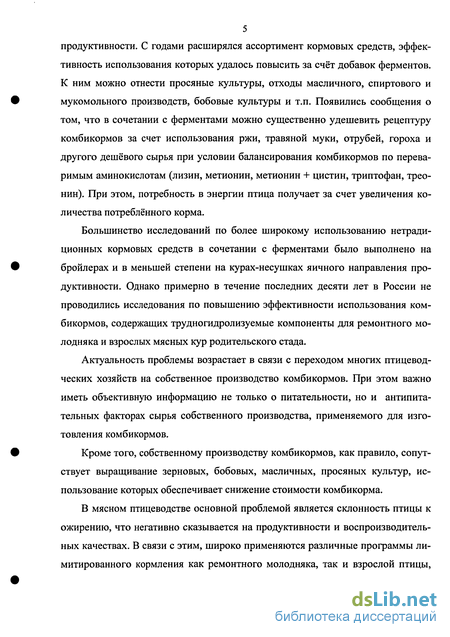 5

продуктивности. С годами расширялся ассортимент кормовых средств, эффективность использования которых удалось повысить за счёт добавок ферментов. К ним можно отнести просяные культуры, отходы масличного, спиртового и мукомольного производств, бобовые культуры и т.п. Появились сообщения о том, что в сочетании с ферментами можно существенно удешевить рецептуру комбикормов за счет использования ржи, травяной муки, отрубей, гороха и другого дешёвого сырья при условии балансирования комбикормов по переваримым аминокислотам (лизин, метионин, метионин + цистин, триптофан, треонин). При этом, потребность в энергии птица получает за счет увеличения количества потреблённого корма.

Большинство исследований по более широкому использованию нетрадиционных кормовых средств в сочетании с ферментами было выполнено на бройлерах и в меньшей степени на курах-несушках яичного направления продуктивности. Однако примерно в течение последних десяти лет в России не проводились исследования по повышению эффективности использования комбикормов, содержащих трудногидролизуемые компоненты для ремонтного молодняка и взрослых мясных кур родительского стада.

Актуальность проблемы возрастает в связи с переходом многих птицеводческих хозяйств на собственное производство комбикормов. При этом важно иметь объективную информацию не только о питательности, но и антипитательных факторах сырья собственного производства, применяемого для изготовления комбикормов.

Кроме того, собственному производству комбикормов, как правило, сопутствует выращивание зерновых, бобовых, масличных, просяных культур, использование которых обеспечивает снижение стоимости комбикорма.

В мясном птицеводстве основной проблемой является склонность птицы к ожирению, что негативно сказывается на продуктивности и воспроизводительных качествах. В связи с этим, широко применяются различные программы лимитированного кормления как ремонтного молодняка, так и взрослой птицы,

dsLib.net
библиотека диссертаций